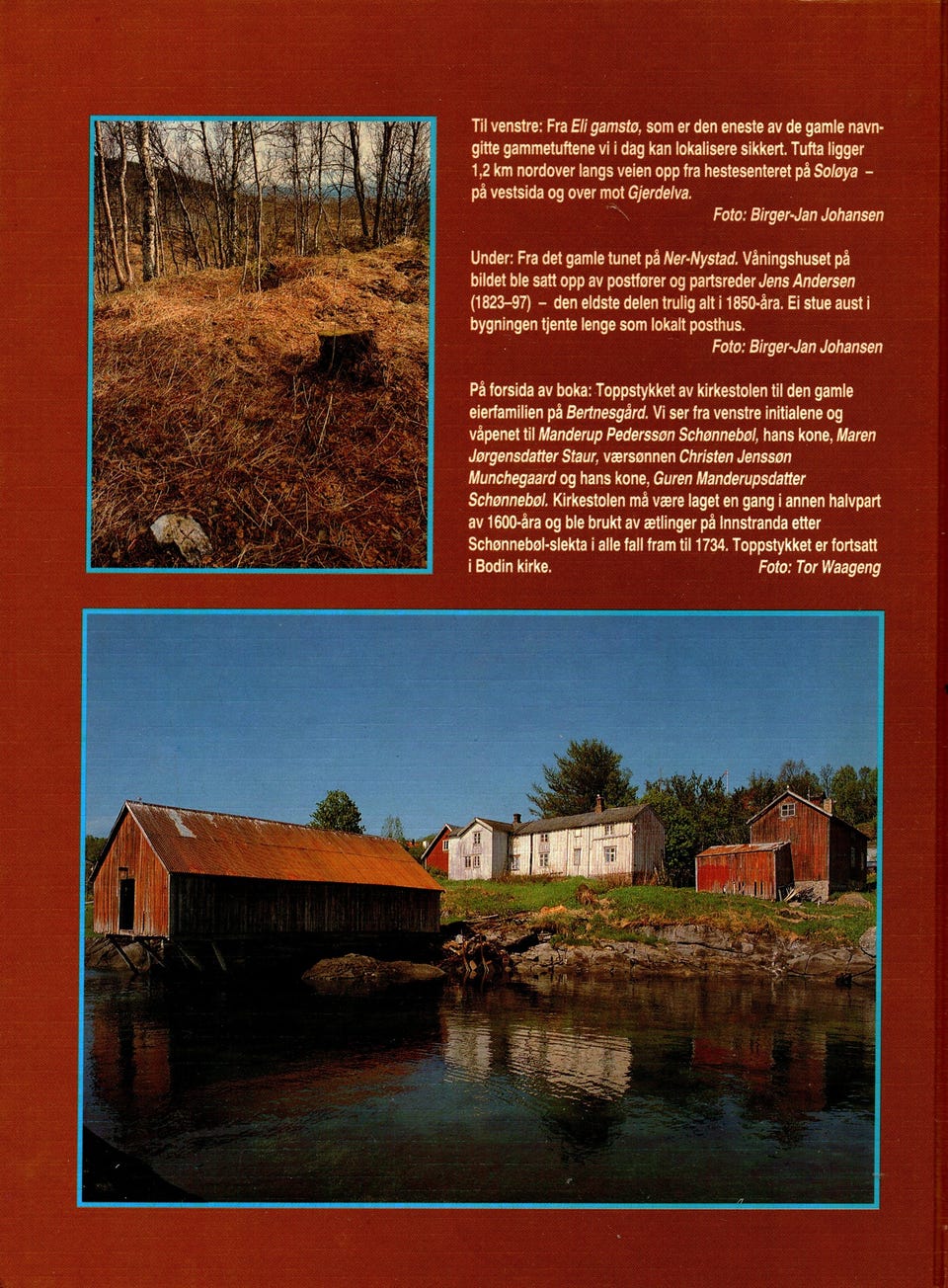 Til venstre: Fra Eli gamstø, som er den eneste av de gamle navngitte gammetuftene vi i dag kan lokalisere sikkert. Tufta ligger 1,2 km nordover langs veien opp fra hestesenteret på Soløya – på vestsida og over mot Gjerdelva.
Foto: Birger-Jan Johansen

Under: Fra det gamle tunet på Ner-Nystad. Våningshuset på bildet ble satt opp av postfører og partsreder Jens Andersen (1823–97) – den eldste delen trulig alt i 1850-åra. Ei stue aust i bygningen tjente lenge som lokalt posthus.
Foto: Birger-Jan Johansen

På forsida av boka: Toppstykket av kirkestolen til den gamle eierfamilien på Bertnesgård. Vi ser fra venstre initialene og våpenet til Manderup Pederssøn Schønnebøl, hans kone, Maren Jørgensdatter Staur, værsønnen Christen Jenssøn Munchegaard og hans kone, Guren Manderupsdatter Schønnebøl. Kirkestolen må være laget en gang i annen halvpart av 1600-åra og ble brukt av ætlinger på Innstranda etter Schønnebøl-slekta i alle fall fram til 1734. Toppstykket er fortsatt i Bodin kirke.
Foto: Tor Waageng